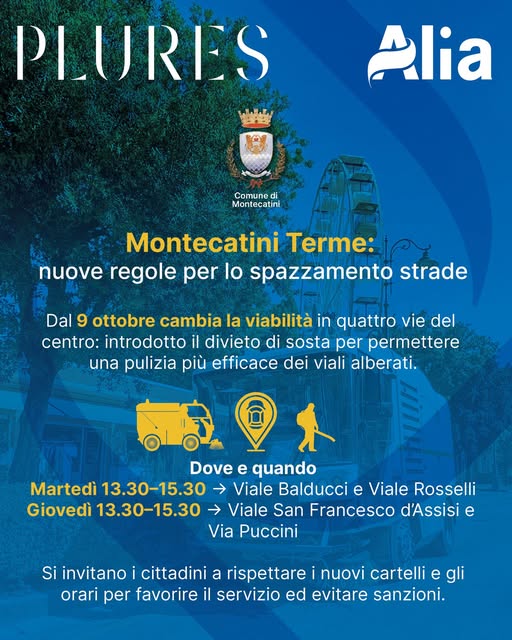 PLURES

Alia

Comune di Montecatini

Montecatini Terme:
nuove regole per lo spazzamento strade

Dal 9 ottobre cambia la viabilità in quattro vie del centro: introdotto il divieto di sosta per permettere una pulizia più efficace dei viali alberati.

Dove e quando
Martedì 13.30–15.30 → Viale Balducci e Viale Rosselli
Giovedì 13.30–15.30 → Viale San Francesco d'Assisi e Via Puccini

Si invitano i cittadini a rispettare i nuovi cartelli e gli orari per favorire il servizio ed evitare sanzioni.